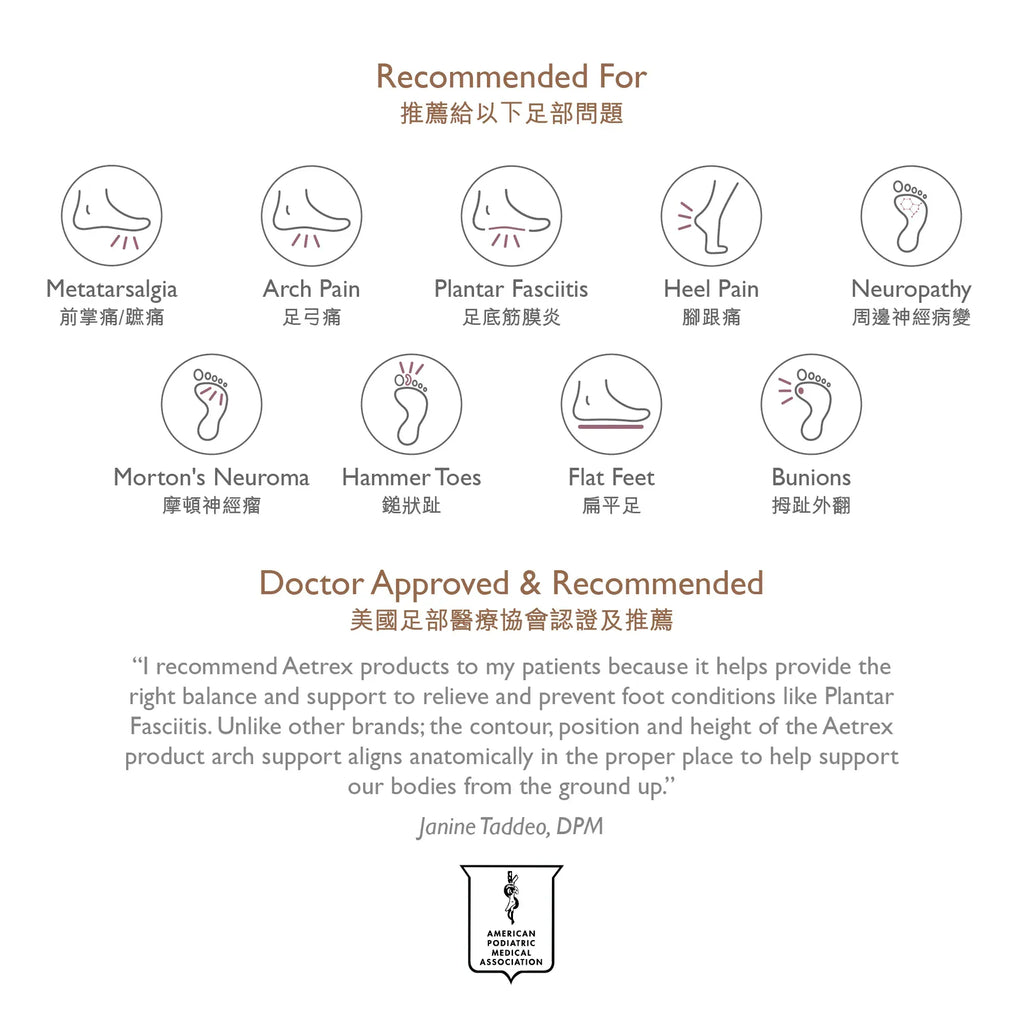 Recommended For
推薦給以下足部問題

Metatarsalgia
前掌痛/蹠痛

Arch Pain
足弓痛

Plantar Fasciitis
足底筋膜炎

Heel Pain
腳跟痛

Neuropathy
周邊神經病變

Morton's Neuroma
摩頓神經瘤

Hammer Toes
鎚狀趾

Flat Feet
扁平足

Bunions
拇趾外翻

Doctor Approved & Recommended
美國足部醫療協會認證及推薦

"I recommend Aetrex products to my patients because it helps provide the right balance and support to relieve and prevent foot conditions like Plantar Fasciitis. Unlike other brands; the contour, position and height of the Aetrex product arch support aligns anatomically in the proper place to help support our bodies from the ground up."

Janine Taddeo, DPM

AMERICAN
PODIATRIC
MEDICAL
ASSOCIATION